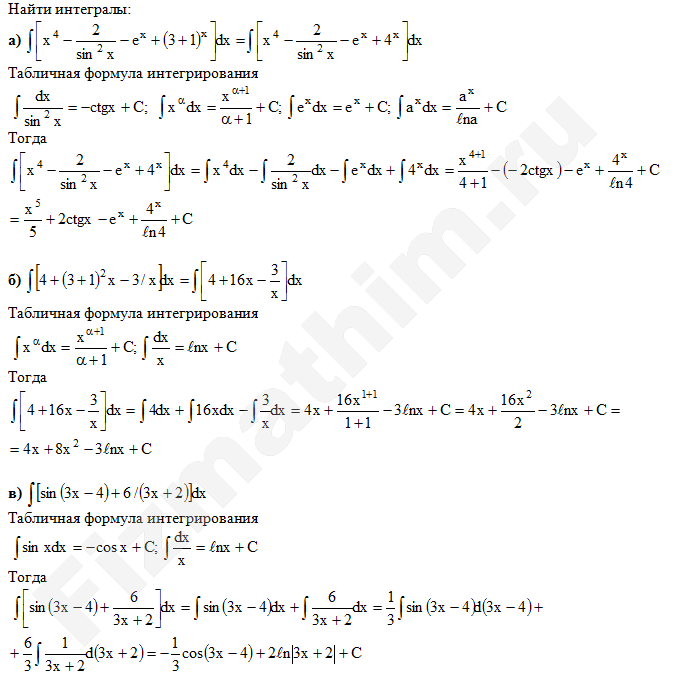 Найти интегралы:

а) $\int\left[x^4-\frac{2}{\sin^2 x}-e^x+(3+1)^x\right]dx=\int\left[x^4-\frac{2}{\sin^2 x}-e^x+4^x\right]dx$

Табличная формула интегрирования

$\int\frac{dx}{\sin^2 x}=-ctgx+C;\ \int x^{\alpha}dx=\frac{x^{\alpha+1}}{\alpha+1}+C;\ \int e^x dx=e^x+C;\ \int a^x dx=\frac{a^x}{\ell na}+C$

Тогда

$\int\left[x^4-\frac{2}{\sin^2 x}-e^x+4^x\right]dx=\int x^4dx-\int\frac{2}{\sin^2 x}dx-\int e^xdx+\int 4^xdx=\frac{x^{4+1}}{4+1}-(-2ctgx)-e^x+\frac{4^x}{\ell n4}+C$

$=\frac{x^5}{5}+2ctgx-e^x+\frac{4^x}{\ell n4}+C$

б) $\int\left[4+(3+1)^2x-3/x\right]dx=\int\left[4+16x-\frac{3}{x}\right]dx$

Табличная формула интегрирования

$\int x^{\alpha}dx=\frac{x^{\alpha+1}}{\alpha+1}+C;\ \int\frac{dx}{x}=\ell nx+C$

Тогда

$\int\left[4+16x-\frac{3}{x}\right]dx=\int 4dx+\int 16xdx-\int\frac{3}{x}dx=4x+\frac{16x^{1+1}}{1+1}-3\ell nx+C=4x+\frac{16x^2}{2}-3\ell nx+C=$

$=4x+8x^2-3\ell nx+C$

в) $\int[\sin(3x-4)+6/(3x+2)]dx$

Табличная формула интегрирования

$\int\sin xdx=-\cos x+C;\ \int\frac{dx}{x}=\ell nx+C$

Тогда

$\int\left[\sin(3x-4)+\frac{6}{3x+2}\right]dx=\int\sin(3x-4)dx+\int\frac{6}{3x+2}dx=\frac{1}{3}\int\sin(3x-4)d(3x-4)+$

$+\frac{6}{3}\int\frac{1}{3x+2}d(3x+2)=-\frac{1}{3}\cos(3x-4)+2\ell n|3x+2|+C$

Fizmathim.ru